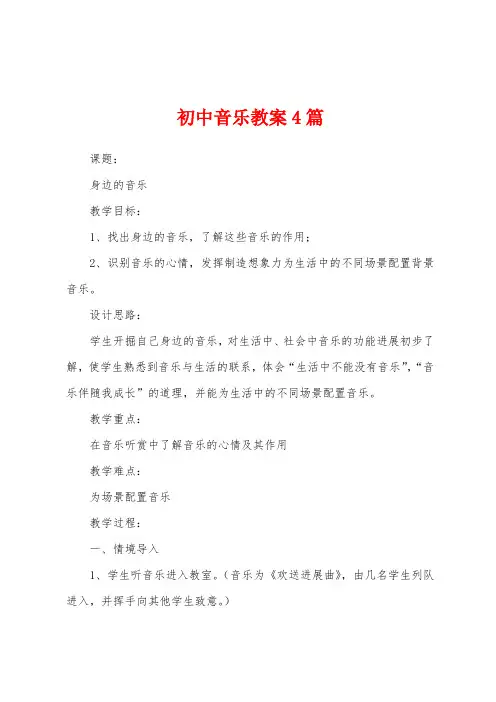 初中音乐教案4篇

课题：

身边的音乐

教学目标：

1、找出身边的音乐，了解这些音乐的作用；

2、识别音乐的心情，发挥制造想象力为生活中的不同场景配置背景音乐。

设计思路：

学生开掘自己身边的音乐，对生活中、社会中音乐的功能进展初步了解，使学生熟悉到音乐与生活的联系，体会“生活中不能没有音乐”，“音乐伴随我成长”的道理，并能为生活中的不同场景配置音乐。

教学重点：

在音乐听赏中了解音乐的心情及其作用

教学难点：

为场景配置音乐

教学过程：

一、情境导入

1、学生听音乐进入教室。（音乐为《欢送进展曲》，由几名学生列队进入，并挥手向其他学生致意。）